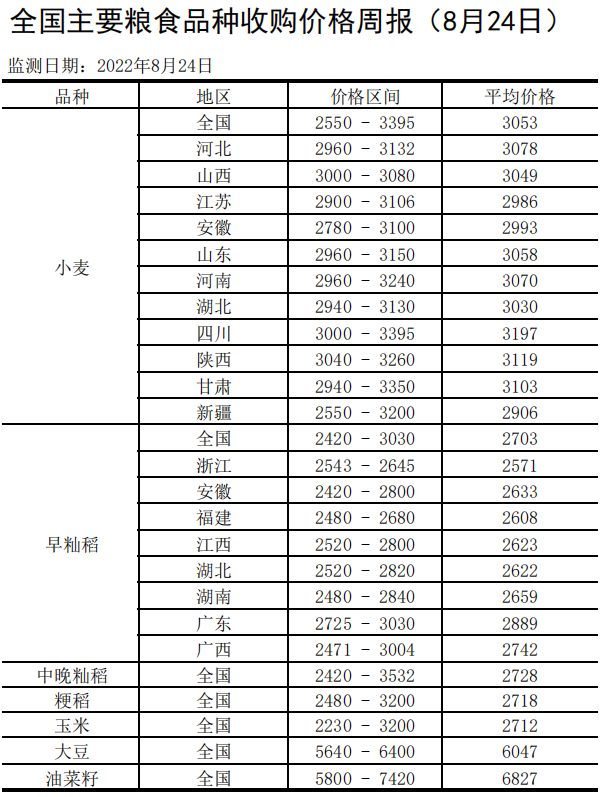 全国主要粮食品种收购价格周报（8月24日）

监测日期：2022年8月24日

| 品种 | 地区 | 价格区间 | 平均价格 |
|---|---|---|---|
| 小麦 | 全国 | 2550 - 3395 | 3053 |
| | 河北 | 2960 - 3132 | 3078 |
| | 山西 | 3000 - 3080 | 3049 |
| | 江苏 | 2900 - 3106 | 2986 |
| | 安徽 | 2780 - 3100 | 2993 |
| | 山东 | 2960 - 3150 | 3058 |
| | 河南 | 2960 - 3240 | 3070 |
| | 湖北 | 2940 - 3130 | 3030 |
| | 四川 | 3000 - 3395 | 3197 |
| | 陕西 | 3040 - 3260 | 3119 |
| | 甘肃 | 2940 - 3350 | 3103 |
| | 新疆 | 2550 - 3200 | 2906 |
| 早籼稻 | 全国 | 2420 - 3030 | 2703 |
| | 浙江 | 2543 - 2645 | 2571 |
| | 安徽 | 2420 - 2800 | 2633 |
| | 福建 | 2480 - 2680 | 2608 |
| | 江西 | 2520 - 2800 | 2623 |
| | 湖北 | 2520 - 2820 | 2622 |
| | 湖南 | 2480 - 2840 | 2659 |
| | 广东 | 2725 - 3030 | 2889 |
| | 广西 | 2471 - 3004 | 2742 |
| 中晚籼稻 | 全国 | 2420 - 3532 | 2728 |
| 粳稻 | 全国 | 2480 - 3200 | 2718 |
| 玉米 | 全国 | 2230 - 3200 | 2712 |
| 大豆 | 全国 | 5640 - 6400 | 6047 |
| 油菜籽 | 全国 | 5800 - 7420 | 6827 |